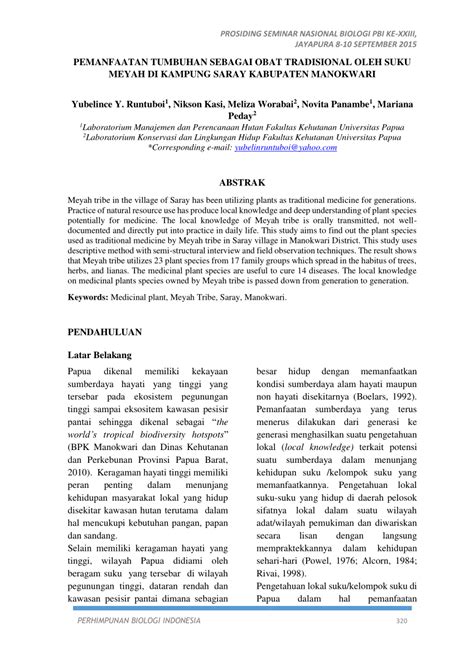 PROSIDING SEMINAR NASIONAL BIOLOGI PBI KE-XXIII, JAYAPURA 8-10 SEPTEMBER 2015

PEMANFAATAN TUMBUHAN SEBAGAI OBAT TRADISIONAL OLEH SUKU MEYAH DI KAMPUNG SARAY KABUPATEN MANOKWARI

Yubelince Y. Runtuboi$^1$, Nikson Kasi, Meliza Worabai$^2$, Novita Panambe$^1$, Mariana Peday$^2$

$^1$Laboratorium Manajemen dan Perencanaan Hutan Fakultas Kehutanan Universitas Papua
$^2$Laboratorium Konservasi dan Lingkungan Hidup Fakultas Kehutanan Universitas Papua
*Corresponding e-mail: yubelinruntuboi@yahoo.com

ABSTRAK

Meyah tribe in the village of Saray has been utilizing plants as traditional medicine for generations. Practice of natural resource use has produce local knowledge and deep understanding of plant species potentially for medicine. The local knowledge of Meyah tribe is orally transmitted, not well-documented and directly put into practice in daily life. This study aims to find out the plant species used as traditional medicine by Meyah tribe in Saray village in Manokwari District. This study uses descriptive method with semi-structural interview and field observation techniques. The result shows that Meyah tribe utilizes 23 plant species from 17 family groups which spread in the habitus of trees, herbs, and lianas. The medicinal plant species are useful to cure 14 diseases. The local knowledge on medicinal plants species owned by Meyah tribe is passed down from generation to generation.

Keywords: Medicinal plant, Meyah Tribe, Saray, Manokwari.

PENDAHULUAN

Latar Belakang

Papua dikenal memiliki kekayaan sumberdaya hayati yang tinggi yang tersebar pada ekosistem pegunungan tinggi sampai eksositem kawasan pesisir pantai sehingga dikenal sebagai "the world's tropical biodiversity hotspots" (BPK Manokwari dan Dinas Kehutanan dan Perkebunan Provinsi Papua Barat, 2010). Keragaman hayati tinggi memiliki peran penting dalam menunjang kehidupan masyarakat lokal yang hidup disekitar kawasan hutan terutama dalam hal mencukupi kebutuhan pangan, papan dan sandang.

Selain memiliki keragaman hayati yang tinggi, wilayah Papua didiami oleh beragam suku yang tersebar di wilayah pegunungan tinggi, dataran rendah dan kawasan pesisir pantai dimana sebagian besar hidup dengan memanfaatkan kondisi sumberdaya alam hayati maupun non hayati disekitarnya (Boelars, 1992). Pemanfaatan sumberdaya yang terus menerus dilakukan dari generasi ke generasi menghasilkan suatu pengetahuan lokal (local knowledge) terkait potensi suatu sumberdaya dalam menunjang kehidupan suku /kelompok suku yang memanfaatkannya. Pengetahuan lokal suku-suku yang hidup di daerah pelosok sifatnya lokal dalam suatu wilayah adat/wilayah pemukiman dan diwariskan secara lisan dengan langsung mempraktekkannya dalam kehidupan sehari-hari (Powel, 1976; Alcorn, 1984; Rivai, 1998).

Pengetahuan lokal suku/kelompok suku di Papua dalam hal pemanfaatan

PERHIMPUNAN BIOLOGI INDONESIA 320